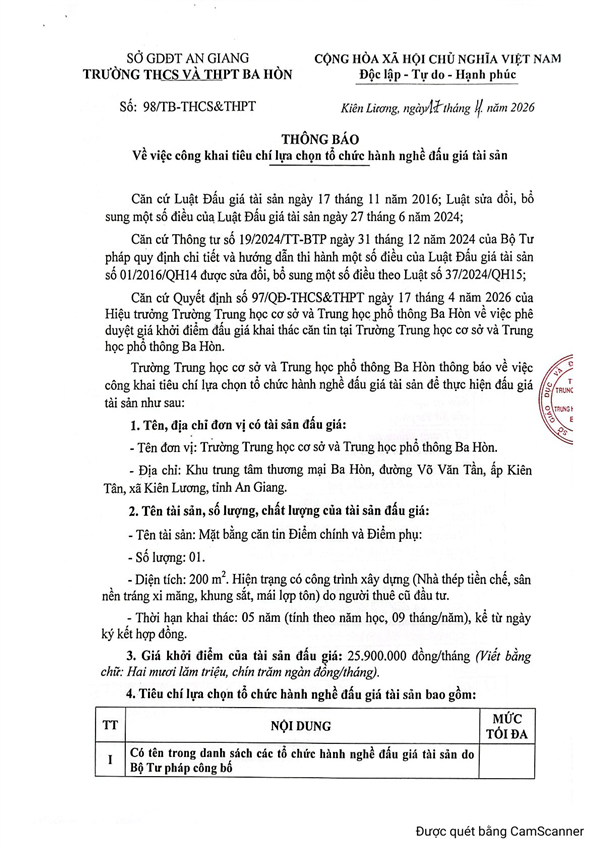 SỞ GDĐT AN GIANG
TRƯỜNG THCS VÀ THPT BA HÒN

CỘNG HÒA XÃ HỘI CHỦ NGHĨA VIỆT NAM
Độc lập - Tự do - Hạnh phúc

Số: 98/TB-THCS&THPT

Kiên Lương, ngày 17 tháng 4 năm 2026

THÔNG BÁO
Về việc công khai tiêu chí lựa chọn tổ chức hành nghề đấu giá tài sản

Căn cứ Luật Đấu giá tài sản ngày 17 tháng 11 năm 2016; Luật sửa đổi, bổ sung một số điều của Luật Đấu giá tài sản ngày 27 tháng 6 năm 2024;

Căn cứ Thông tư số 19/2024/TT-BTP ngày 31 tháng 12 năm 2024 của Bộ Tư pháp quy định chi tiết và hướng dẫn thi hành một số điều của Luật Đấu giá tài sản số 01/2016/QH14 được sửa đổi, bổ sung một số điều theo Luật số 37/2024/QH15;

Căn cứ Quyết định số 97/QĐ-THCS&THPT ngày 17 tháng 4 năm 2026 của Hiệu trưởng Trường Trung học cơ sở và Trung học phổ thông Ba Hòn về việc phê duyệt giá khởi điểm đấu giá khai thác căn tin tại Trường Trung học cơ sở và Trung học phổ thông Ba Hòn.

Trường Trung học cơ sở và Trung học phổ thông Ba Hòn thông báo về việc công khai tiêu chí lựa chọn tổ chức hành nghề đấu giá tài sản để thực hiện đấu giá tài sản như sau:

1. Tên, địa chỉ đơn vị có tài sản đấu giá:

- Tên đơn vị: Trường Trung học cơ sở và Trung học phổ thông Ba Hòn.

- Địa chỉ: Khu trung tâm thương mại Ba Hòn, đường Võ Văn Tần, ấp Kiên Tân, xã Kiên Lương, tỉnh An Giang.

2. Tên tài sản, số lượng, chất lượng của tài sản đấu giá:

- Tên tài sản: Mặt bằng căn tin Điểm chính và Điểm phụ:

- Số lượng: 01.

- Diện tích: 200 $m^2$. Hiện trạng có công trình xây dựng (Nhà thép tiền chế, sân nền tráng xi măng, khung sắt, mái lợp tôn) do người thuê cũ đầu tư.

- Thời hạn khai thác: 05 năm (tính theo năm học, 09 tháng/năm), kể từ ngày ký kết hợp đồng.

3. Giá khởi điểm của tài sản đấu giá: 25.900.000 đồng/tháng (Viết bằng chữ: Hai mươi lăm triệu, chín trăm ngàn đồng/tháng).

4. Tiêu chí lựa chọn tổ chức hành nghề đấu giá tài sản bao gồm:

| TT | NỘI DUNG | MỨC TỐI ĐA |
|---|---|---|
| I | Có tên trong danh sách các tổ chức hành nghề đấu giá tài sản do Bộ Tư pháp công bố | |

Được quét bằng CamScanner